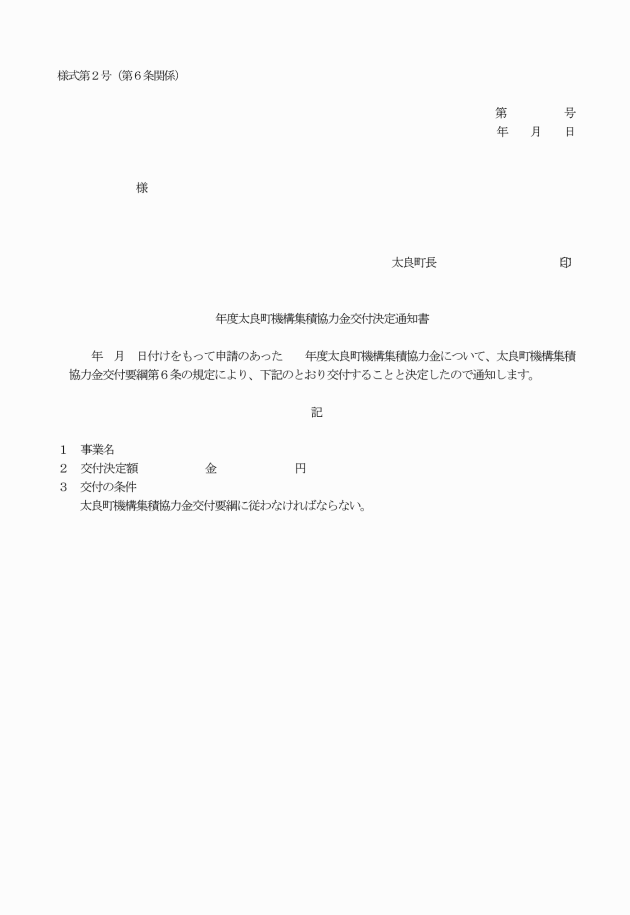 様式第２号（第６条関係）

第　　　　号
年　　月　　日

様

太良町長　　　　　　　　　　印

年度太良町機構集積協力金交付決定通知書

年　月　日付けをもって申請のあった　　年度太良町機構集積協力金について、太良町機構集積協力金交付要綱第６条の規定により、下記のとおり交付することと決定したので通知します。

記

１　事業名
２　交付決定額　　　　　金　　　　　　円
３　交付の条件
太良町機構集積協力金交付要綱に従わなければならない。